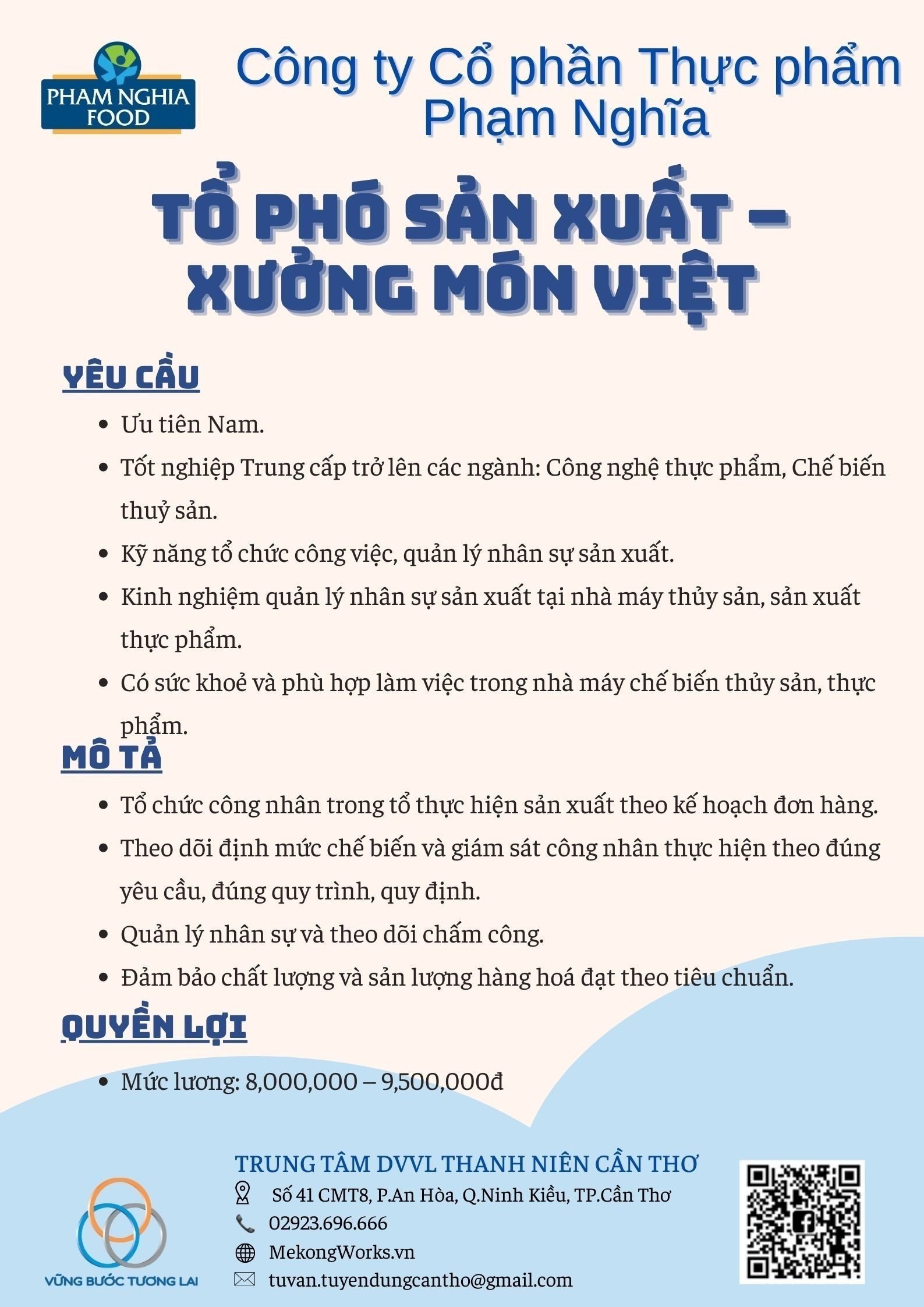 PHAM NGHIA FOOD

Công ty Cổ phần Thực phẩm Phạm Nghĩa

TỔ PHÓ SẢN XUẤT – XƯỞNG MÓN VIỆT

YÊU CẦU

- Ưu tiên Nam.
- Tốt nghiệp Trung cấp trở lên các ngành: Công nghệ thực phẩm, Chế biến thuỷ sản.
- Kỹ năng tổ chức công việc, quản lý nhân sự sản xuất.
- Kinh nghiệm quản lý nhân sự sản xuất tại nhà máy thủy sản, sản xuất thực phẩm.
- Có sức khoẻ và phù hợp làm việc trong nhà máy chế biến thủy sản, thực phẩm.

MÔ TẢ

- Tổ chức công nhân trong tổ thực hiện sản xuất theo kế hoạch đơn hàng.
- Theo dõi định mức chế biến và giám sát công nhân thực hiện theo đúng yêu cầu, đúng quy trình, quy định.
- Quản lý nhân sự và theo dõi chấm công.
- Đảm bảo chất lượng và sản lượng hàng hoá đạt theo tiêu chuẩn.

QUYỀN LỢI

- Mức lương: 8,000,000 – 9,500,000đ

VỮNG BƯỚC TƯƠNG LAI

TRUNG TÂM DVVL THANH NIÊN CẦN THƠ
Số 41 CMT8, P.An Hòa, Q.Ninh Kiều, TP.Cần Thơ
02923.696.666
MekongWorks.vn
tuvan.tuyendungcantho@gmail.com